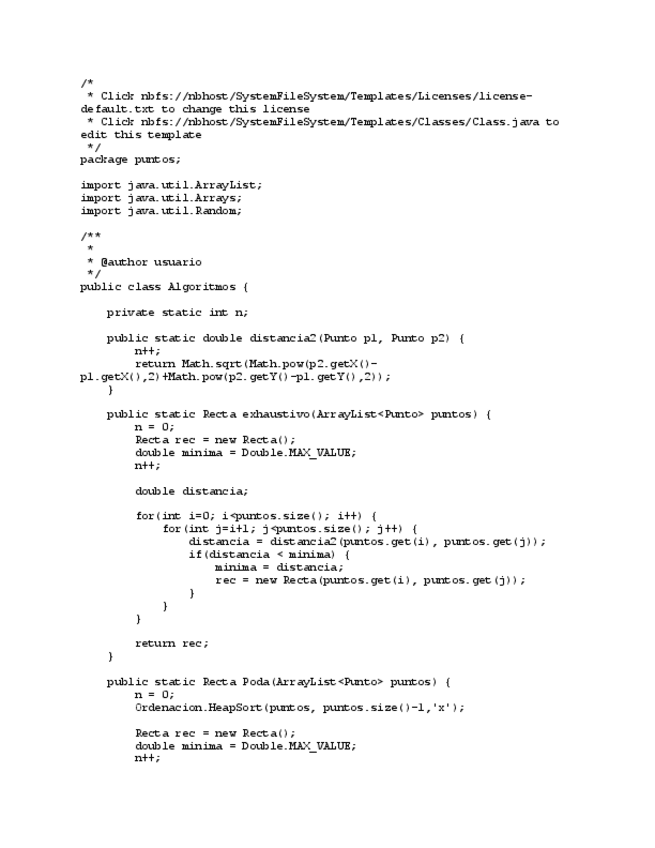 /*
 * Click nbfs://nbhost/SystemFileSystem/Templates/Licenses/license-default.txt to change this license
 * Click nbfs://nbhost/SystemFileSystem/Templates/Classes/Class.java to edit this template
 */
package puntos;

import java.util.ArrayList;
import java.util.Arrays;
import java.util.Random;

/**
 *
 * @author usuario
 */
public class Algoritmos {

    private static int n;

    public static double distancia2(Punto p1, Punto p2) {
        n++;
        return Math.sqrt(Math.pow(p2.getX()-p1.getX(),2)+Math.pow(p2.getY()-p1.getY(),2));
    }

    public static Recta exhaustivo(ArrayList<Punto> puntos) {
        n = 0;
        Recta rec = new Recta();
        double minima = Double.MAX_VALUE;
        n++;

        double distancia;

        for(int i=0; i<puntos.size(); i++) {
            for(int j=i+1; j<puntos.size(); j++) {
                distancia = distancia2(puntos.get(i), puntos.get(j));
                if(distancia < minima) {
                    minima = distancia;
                    rec = new Recta(puntos.get(i), puntos.get(j));
                }
            }
        }

        return rec;
    }

    public static Recta Poda(ArrayList<Punto> puntos) {
        n = 0;
        Ordenacion.HeapSort(puntos, puntos.size()-1,'x');

        Recta rec = new Recta();
        double minima = Double.MAX_VALUE;
        n++;